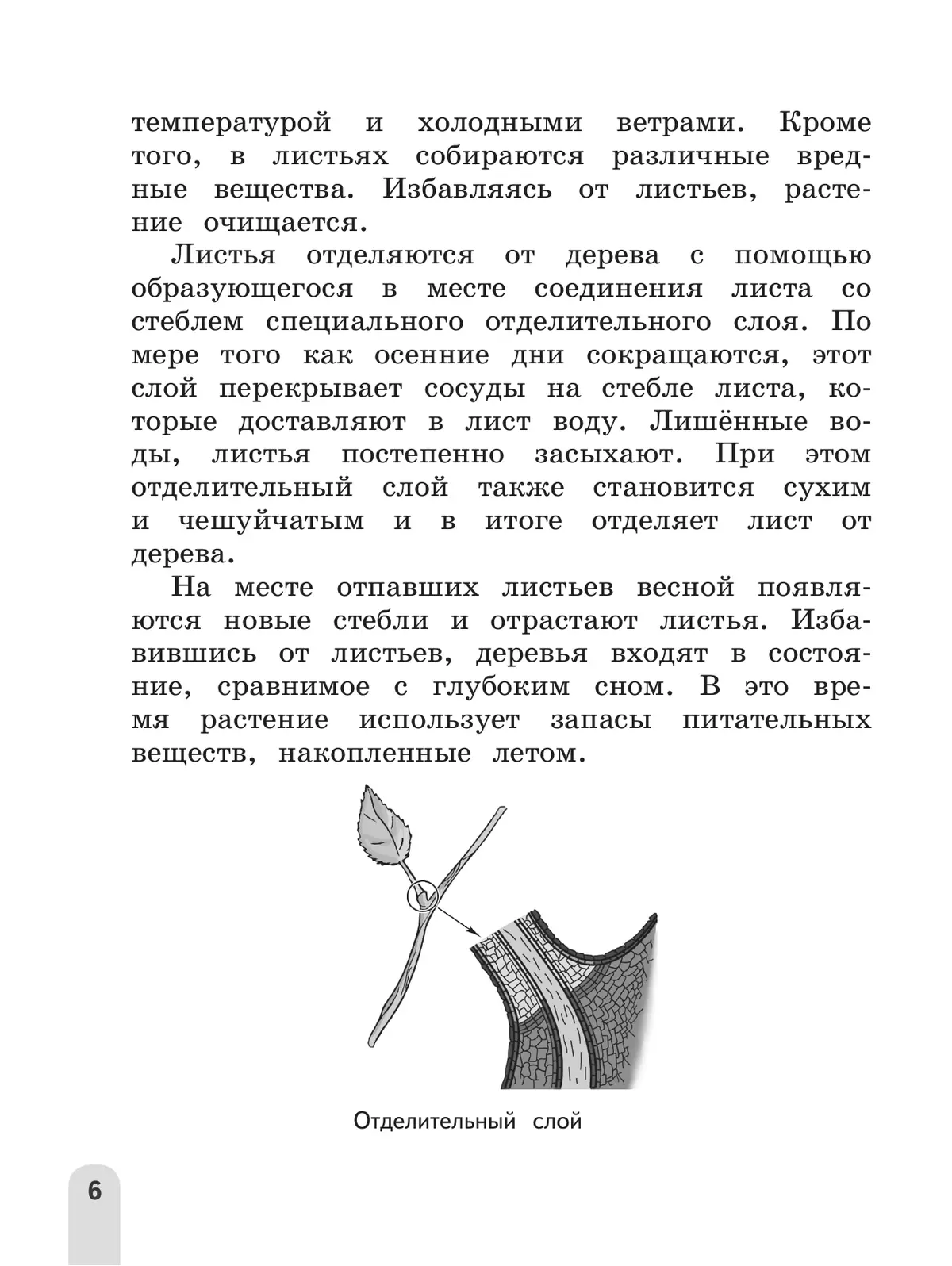 температурой и холодными ветрами. Кроме того, в листьях собираются различные вредные вещества. Избавляясь от листьев, растение очищается.

Листья отделяются от дерева с помощью образующегося в месте соединения листа со стеблем специального отделительного слоя. По мере того как осенние дни сокращаются, этот слой перекрывает сосуды на стебле листа, которые доставляют в лист воду. Лишённые воды, листья постепенно засыхают. При этом отделительный слой также становится сухим и чешуйчатым и в итоге отделяет лист от дерева.

На месте отпавших листьев весной появляются новые стебли и отрастают листья. Избавившись от листьев, деревья входят в состояние, сравнимое с глубоким сном. В это время растение использует запасы питательных веществ, накопленные летом.

Отделительный слой

6